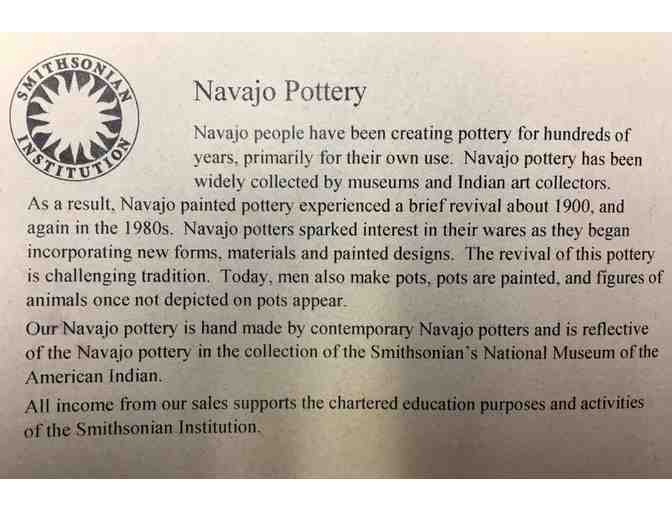 SMITHSONIAN INSTITUTION

Navajo Pottery

Navajo people have been creating pottery for hundreds of years, primarily for their own use. Navajo pottery has been widely collected by museums and Indian art collectors. As a result, Navajo painted pottery experienced a brief revival about 1900, and again in the 1980s. Navajo potters sparked interest in their wares as they began incorporating new forms, materials and painted designs. The revival of this pottery is challenging tradition. Today, men also make pots, pots are painted, and figures of animals once not depicted on pots appear.

Our Navajo pottery is hand made by contemporary Navajo potters and is reflective of the Navajo pottery in the collection of the Smithsonian's National Museum of the American Indian.

All income from our sales supports the chartered education purposes and activities of the Smithsonian Institution.